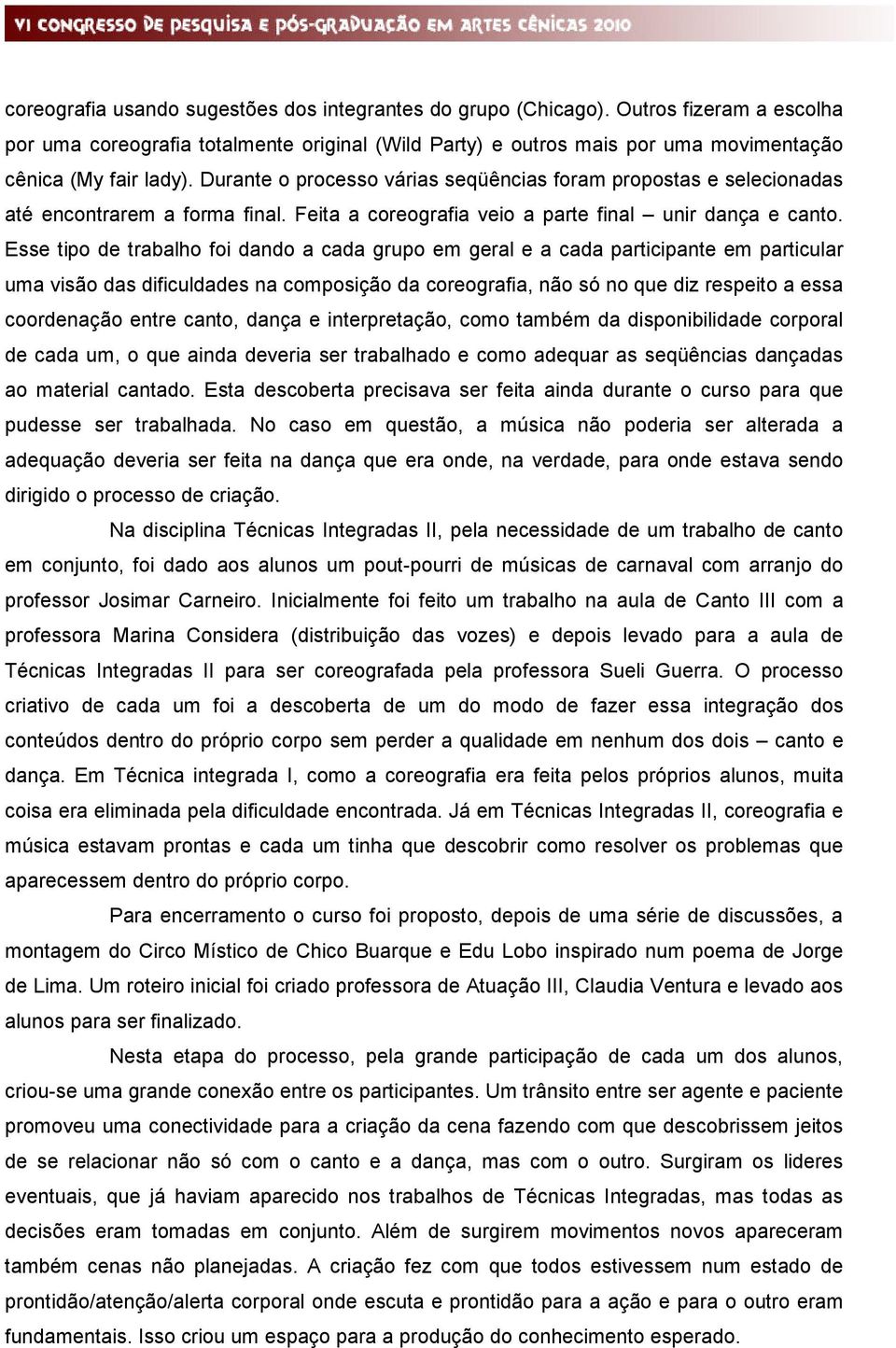 VI CONGRESSO DE PESQUISA E PÓS-GRADUAÇÃO EM ARTES CÊNICAS 2010

coreografia usando sugestões dos integrantes do grupo (Chicago). Outros fizeram a escolha por uma coreografia totalmente original (Wild Party) e outros mais por uma movimentação cênica (My fair lady). Durante o processo várias seqüências foram propostas e selecionadas até encontrarem a forma final. Feita a coreografia veio a parte final – unir dança e canto. Esse tipo de trabalho foi dando a cada grupo em geral e a cada participante em particular uma visão das dificuldades na composição da coreografia, não só no que diz respeito a essa coordenação entre canto, dança e interpretação, como também da disponibilidade corporal de cada um, o que ainda deveria ser trabalhado e como adequar as seqüências dançadas ao material cantado. Esta descoberta precisava ser feita ainda durante o curso para que pudesse ser trabalhada. No caso em questão, a música não poderia ser alterada a adequação deveria ser feita na dança que era onde, na verdade, para onde estava sendo dirigido o processo de criação.

Na disciplina Técnicas Integradas II, pela necessidade de um trabalho de canto em conjunto, foi dado aos alunos um pout-pourri de músicas de carnaval com arranjo do professor Josimar Carneiro. Inicialmente foi feito um trabalho na aula de Canto III com a professora Marina Considera (distribuição das vozes) e depois levado para a aula de Técnicas Integradas II para ser coreografada pela professora Sueli Guerra. O processo criativo de cada um foi a descoberta de um do modo de fazer essa integração dos conteúdos dentro do próprio corpo sem perder a qualidade em nenhum dos dois – canto e dança. Em Técnica integrada I, como a coreografia era feita pelos próprios alunos, muita coisa era eliminada pela dificuldade encontrada. Já em Técnicas Integradas II, coreografia e música estavam prontas e cada um tinha que descobrir como resolver os problemas que aparecessem dentro do próprio corpo.

Para encerramento o curso foi proposto, depois de uma série de discussões, a montagem do Circo Místico de Chico Buarque e Edu Lobo inspirado num poema de Jorge de Lima. Um roteiro inicial foi criado professora de Atuação III, Claudia Ventura e levado aos alunos para ser finalizado.

Nesta etapa do processo, pela grande participação de cada um dos alunos, criou-se uma grande conexão entre os participantes. Um trânsito entre ser agente e paciente promoveu uma conectividade para a criação da cena fazendo com que descobrissem jeitos de se relacionar não só com o canto e a dança, mas com o outro. Surgiram os lideres eventuais, que já haviam aparecido nos trabalhos de Técnicas Integradas, mas todas as decisões eram tomadas em conjunto. Além de surgirem movimentos novos apareceram também cenas não planejadas. A criação fez com que todos estivessem num estado de prontidão/atenção/alerta corporal onde escuta e prontidão para a ação e para o outro eram fundamentais. Isso criou um espaço para a produção do conhecimento esperado.